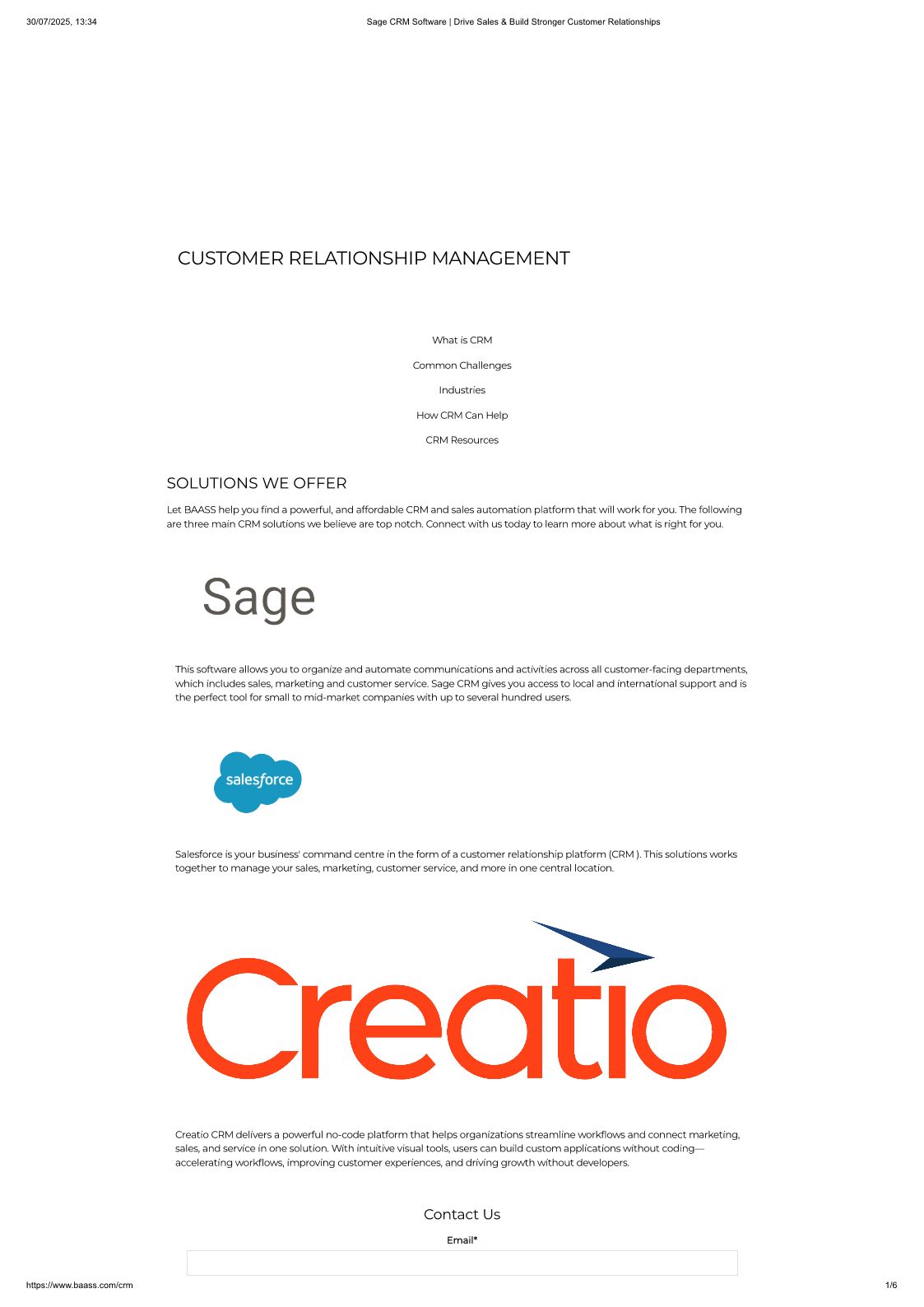 30/07/2025, 13:34 Sage CRM Software | Drive Sales & Build Stronger Customer Relationships

CUSTOMER RELATIONSHIP MANAGEMENT

What is CRM

Common Challenges

Industries

How CRM Can Help

CRM Resources

SOLUTIONS WE OFFER

Let BAASS help you find a powerful, and affordable CRM and sales automation platform that will work for you. The following are three main CRM solutions we believe are top notch. Connect with us today to learn more about what is right for you.

Sage

This software allows you to organize and automate communications and activities across all customer-facing departments, which includes sales, marketing and customer service. Sage CRM gives you access to local and international support and is the perfect tool for small to mid-market companies with up to several hundred users.

salesforce

Salesforce is your business' command centre in the form of a customer relationship platform (CRM ). This solutions works together to manage your sales, marketing, customer service, and more in one central location.

Creatio

Creatio CRM delivers a powerful no-code platform that helps organizations streamline workflows and connect marketing, sales, and service in one solution. With intuitive visual tools, users can build custom applications without coding—accelerating workflows, improving customer experiences, and driving growth without developers.

Contact Us

Email*

https://www.baass.com/crm 1/6